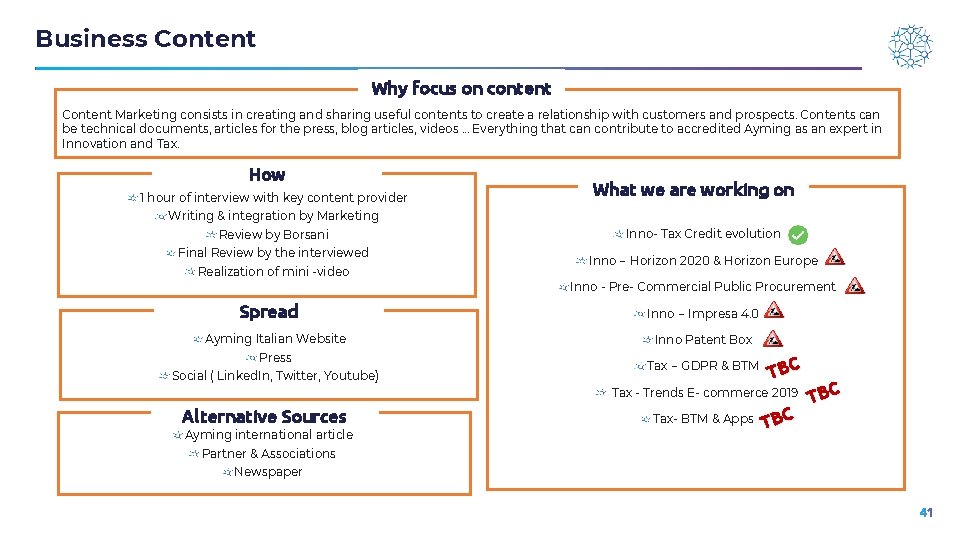 Business Content

Why focus on content

Content Marketing consists in creating and sharing useful contents to create a relationship with customers and prospects. Contents can be technical documents, articles for the press, blog articles, videos … Everything that can contribute to accredited Ayming as an expert in Innovation and Tax.

How

1 hour of interview with key content provider
Writing & integration by Marketing
Review by Borsani
Final Review by the interviewed
Realization of mini -video

Spread

Ayming Italian Website
Press
Social ( LinkedIn, Twitter, Youtube)

Alternative Sources

Ayming international article
Partner & Associations
Newspaper

What we are working on

Inno- Tax Credit evolution
Inno – Horizon 2020 & Horizon Europe
Inno - Pre- Commercial Public Procurement
Inno – Impresa 4.0
Inno Patent Box
Tax – GDPR & BTM TBC
Tax - Trends E- commerce 2019 TBC
Tax- BTM & Apps TBC

41